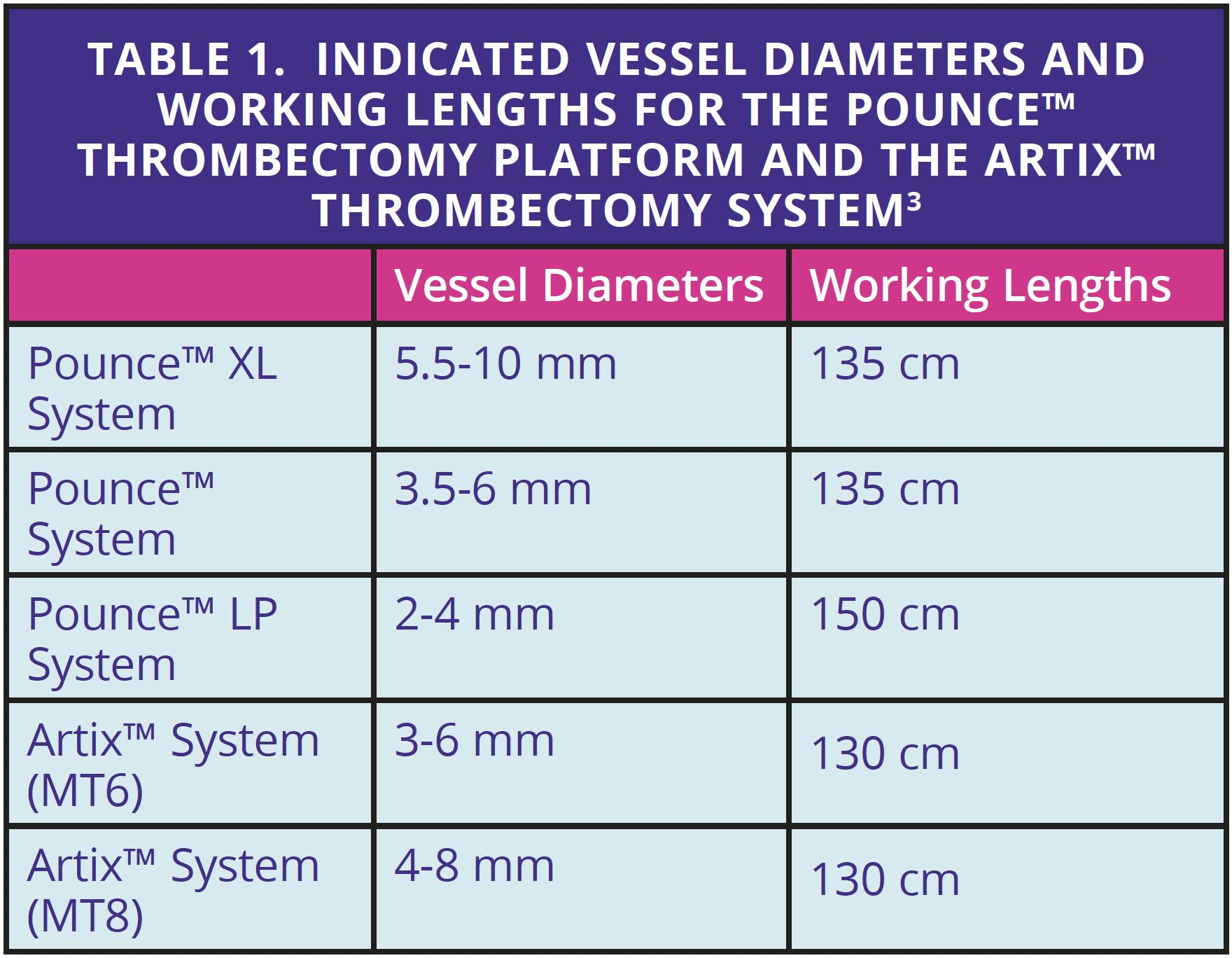 TABLE 1. INDICATED VESSEL DIAMETERS AND WORKING LENGTHS FOR THE POUNCE™ THROMBECTOMY PLATFORM AND THE ARTIX™ THROMBECTOMY SYSTEM$^3$

| | Vessel Diameters | Working Lengths |
|---|---|---|
| Pounce™ XL System | 5.5-10 mm | 135 cm |
| Pounce™ System | 3.5-6 mm | 135 cm |
| Pounce™ LP System | 2-4 mm | 150 cm |
| Artix™ System (MT6) | 3-6 mm | 130 cm |
| Artix™ System (MT8) | 4-8 mm | 130 cm |